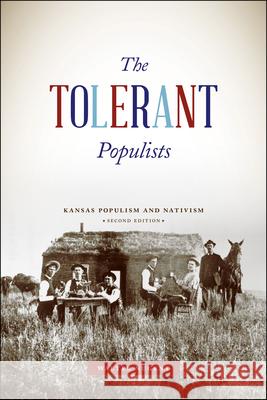 The
TOLERANT
Populists

KANSAS POPULISM AND NATIVISM
• SECOND EDITION •

Kraina Książek